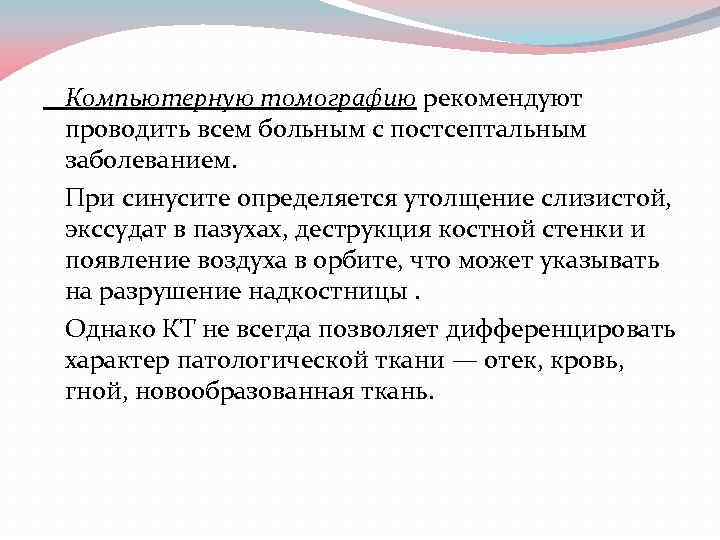 Компьютерную томографию рекомендуют проводить всем больным с постсептальным заболеванием.

При синусите определяется утолщение слизистой, экссудат в пазухах, деструкция костной стенки и появление воздуха в орбите, что может указывать на разрушение надкостницы .

Однако КТ не всегда позволяет дифференцировать характер патологической ткани — отек, кровь, гной, новообразованная ткань.